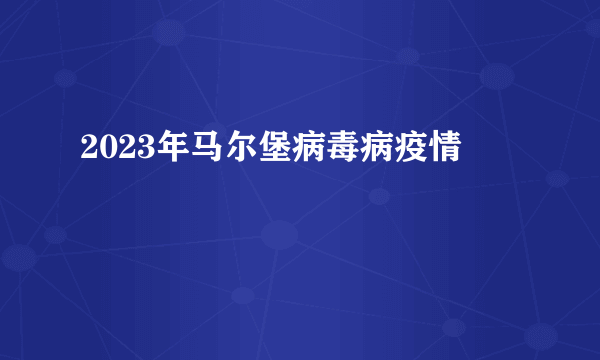 2023年马尔堡病毒病疫情